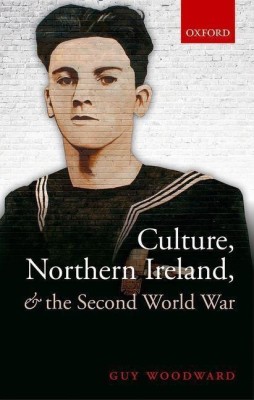 OXFORD

Culture, Northern Ireland, & the Second World War

GUY WOODWARD